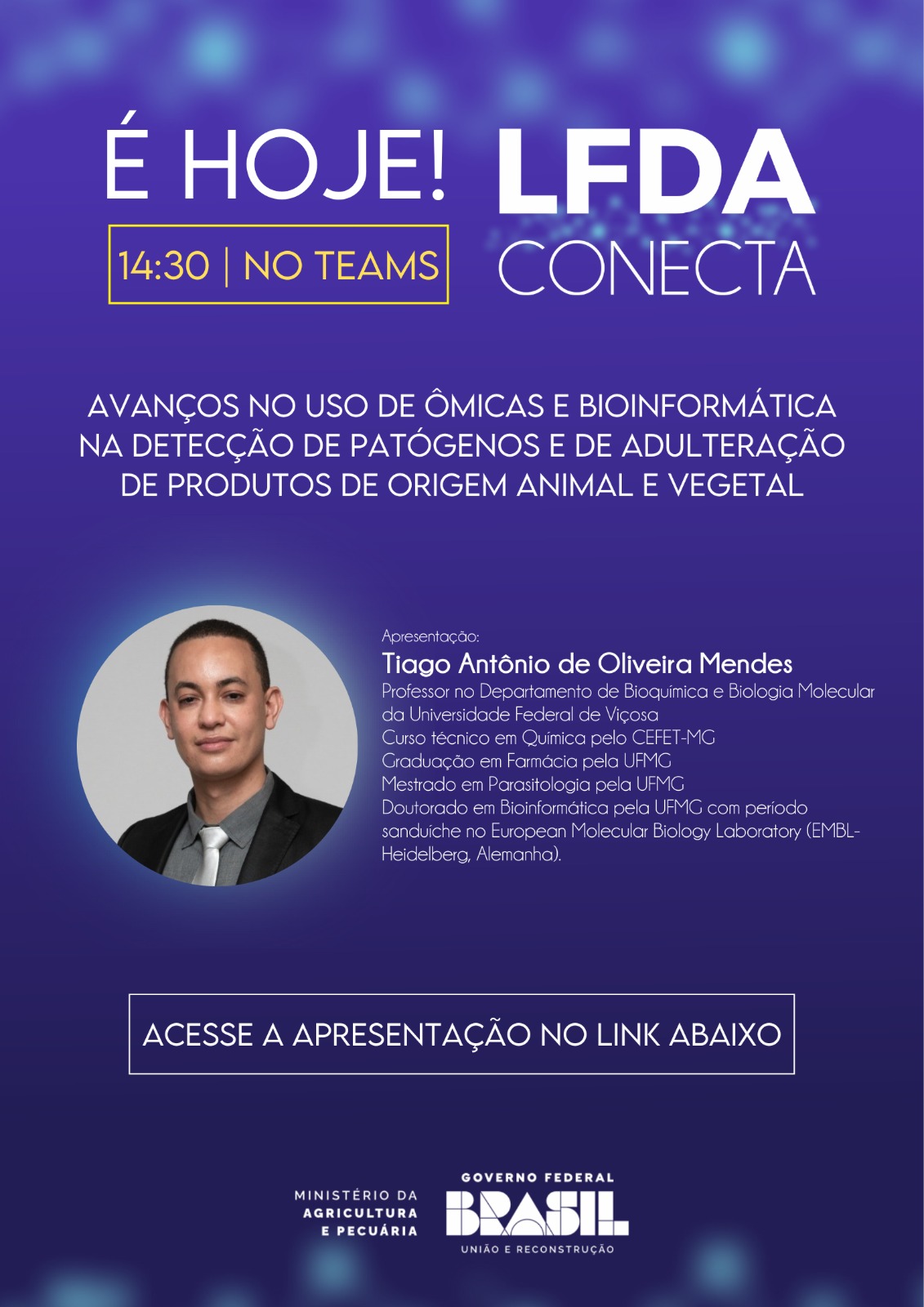 É HOJE!

14:30 | NO TEAMS

LFDA CONECTA

AVANÇOS NO USO DE ÔMICAS E BIOINFORMÁTICA NA DETECÇÃO DE PATÓGENOS E DE ADULTERAÇÃO DE PRODUTOS DE ORIGEM ANIMAL E VEGETAL

Apresentação:
Tiago Antônio de Oliveira Mendes
Professor no Departamento de Bioquímica e Biologia Molecular da Universidade Federal de Viçosa
Curso técnico em Química pelo CEFET-MG
Graduação em Farmácia pela UFMG
Mestrado em Parasitologia pela UFMG
Doutorado em Bioinformática pela UFMG com período sanduíche no European Molecular Biology Laboratory (EMBL-Heidelberg, Alemanha).

ACESSE A APRESENTAÇÃO NO LINK ABAIXO

MINISTÉRIO DA AGRICULTURA E PECUÁRIA

GOVERNO FEDERAL
BRASIL
UNIÃO E RECONSTRUÇÃO